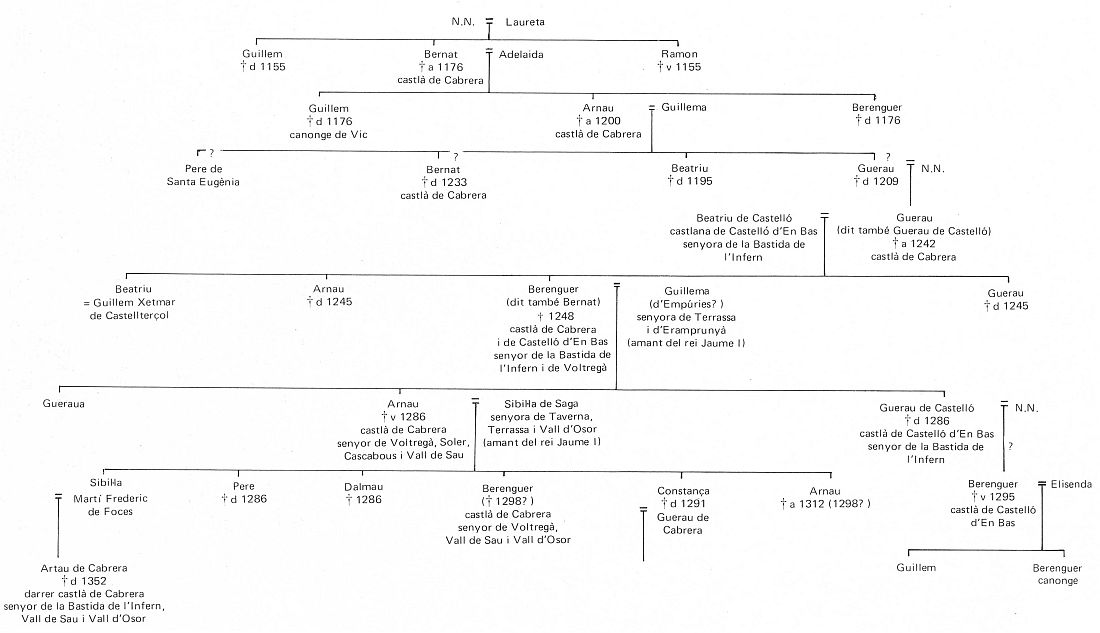 N.N. = Laureta

Guillem
† d 1155

Bernat
† a 1176
castlà de Cabrera

= Adelaida

Ramon
† v 1155

Guillem
† d 1176
canonge de Vic

Arnau
† a 1200
castlà de Cabrera

= Guillema

Berenguer
† d 1176

?

Pere de
Santa Eugènia

?

Bernat
† d 1233
castlà de Cabrera

Beatriu
† d 1195

?

Guerau
† d 1209

= N.N.

Beatriu de Castelló
castlana de Castelló d'En Bas
senyora de la Bastida de
l'Infern

=

Guerau
(dit també Guerau de Castelló)
† a 1242
castlà de Cabrera

Beatriu
= Guillem Xetmar
de Castellterçol

Arnau
† d 1245

Berenguer
(dit també Bernat)
† 1248
castlà de Cabrera
i de Castelló d'En Bas
senyor de la Bastida de
l'Infern i de Voltregà

=

Guillema
(d'Empúries?)
senyora de Terrassa
i d'Eramprunyà
(amant del rei Jaume I)

Guerau
† d 1245

Gueraua

Arnau
† v 1286
castlà de Cabrera
senyor de Voltregà, Soler,
Cascabous i Vall de Sau

=

Sibil·la de Saga
senyora de Taverna,
Terrassa i Vall d'Osor
(amant del rei Jaume I)

Guerau de Castelló
† d 1286
castlà de Castelló d'En Bas
senyor de la Bastida de
l'Infern

= N.N.

?

Sibil·la
Martí Frederic
de Foces

=

Pere
† d 1286

Dalmau
† 1286

Berenguer
(† 1298?)
castlà de Cabrera
senyor de Voltregà,
Vall de Sau i Vall d'Osor

Constança
† d 1291
Guerau de
Cabrera

=

Arnau
† a 1312 (1298?)

Berenguer
† v 1295
castlà de Castelló
d'En Bas

= Elisenda

Artau de Cabrera
† d 1352
darrer castlà de Cabrera
senyor de la Bastida de l'Infern,
Vall de Sau i Vall d'Osor

Guillem

Berenguer
canonge